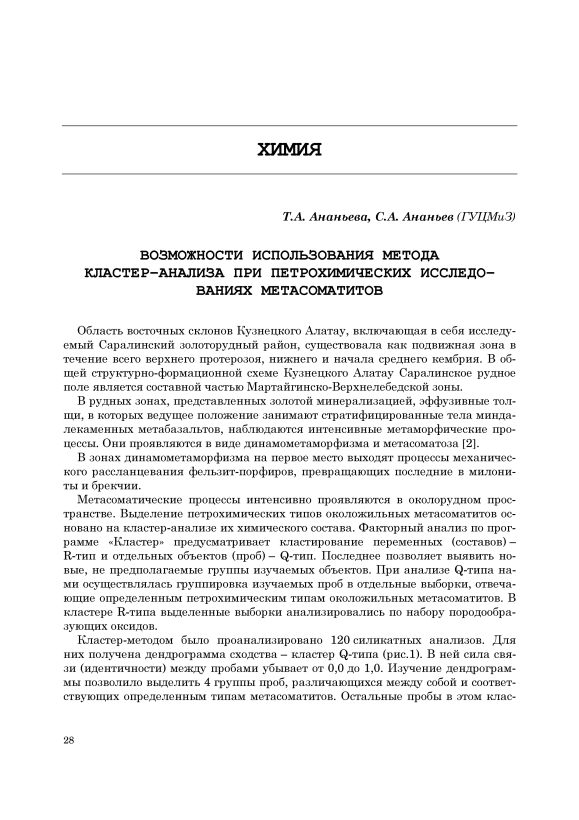 ХИМИЯ

Т.А. Ананьева, С.А. Ананьев (ГУЦМиЗ)

ВОЗМОЖНОСТИ ИСПОЛЬЗОВАНИЯ МЕТОДА КЛАСТЕР-АНАЛИЗА ПРИ ПЕТРОХИМИЧЕСКИХ ИССЛЕДОВАНИЯХ МЕТАСОМАТИТОВ

Область восточных склонов Кузнецкого Алатау, включающая в себя исследуемый Саралинский золоторудный район, существовала как подвижная зона в течение всего верхнего протерозоя, нижнего и начала среднего кембрия. В общей структурно-формационной схеме Кузнецкого Алатау Саралинское рудное поле является составной частью Мартайгинско-Верхнелебедской зоны.

В рудных зонах, представленных золотой минерализацией, эффузивные толщи, в которых ведущее положение занимают стратифицированные тела миндалекаменных метабазальтов, наблюдаются интенсивные метаморфические процессы. Они проявляются в виде динамометаморфизма и метасоматоза [2].

В зонах динамометаморфизма на первое место выходят процессы механического рассланцевания фельзит-порфиров, превращающих последние в милониты и брекчии.

Метасоматические процессы интенсивно проявляются в околорудном пространстве. Выделение петрохимических типов околожильных метасоматитов основано на кластер-анализе их химического состава. Факторный анализ по программе «Кластер» предусматривает кластирование переменных (составов) – R-тип и отдельных объектов (проб) – Q-тип. Последнее позволяет выявить новые, не предполагаемые группы изучаемых объектов. При анализе Q-типа нами осуществлялась группировка изучаемых проб в отдельные выборки, отвечающие определенным петрохимическим типам околожильных метасоматитов. В кластере R-типа выделенные выборки анализировались по набору породообразующих оксидов.

Кластер-методом было проанализировано 120 силикатных анализов. Для них получена дендрограмма сходства – кластер Q-типа (рис.1). В ней сила связи (идентичности) между пробами убывает от 0,0 до 1,0. Изучение дендрограммы позволило выделить 4 группы проб, различающихся между собой и соответствующих определенным типам метасоматитов. Остальные пробы в этом клас-

28